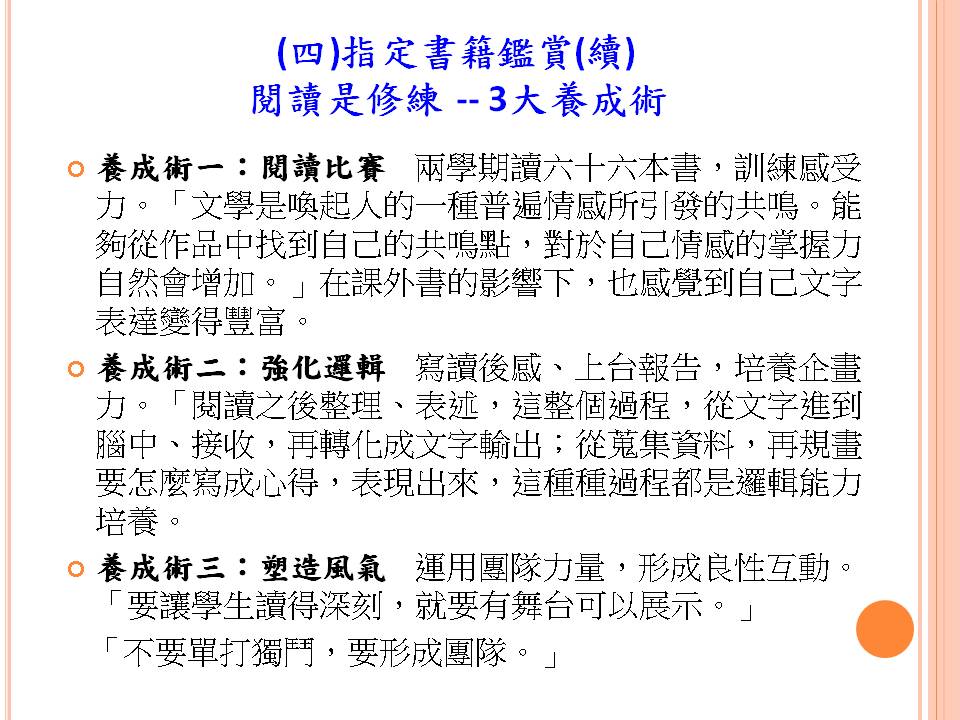 (四)指定書籍鑑賞(續)
閱讀是修練 -- 3大養成術

養成術一：閱讀比賽　兩學期讀六十六本書，訓練感受力。「文學是喚起人的一種普遍情感所引發的共鳴。能夠從作品中找到自己的共鳴點，對於自己情感的掌握力自然會增加。」在課外書的影響下，也感覺到自己文字表達變得豐富。

養成術二：強化邏輯　寫讀後感、上台報告，培養企畫力。「閱讀之後整理、表述，這整個過程，從文字進到腦中、接收，再轉化成文字輸出；從蒐集資料，再規畫要怎麼寫成心得，表現出來，這種種過程都是邏輯能力培養。

養成術三：塑造風氣　運用團隊力量，形成良性互動。「要讓學生讀得深刻，就要有舞台可以展示。」

「不要單打獨鬥，要形成團隊。」